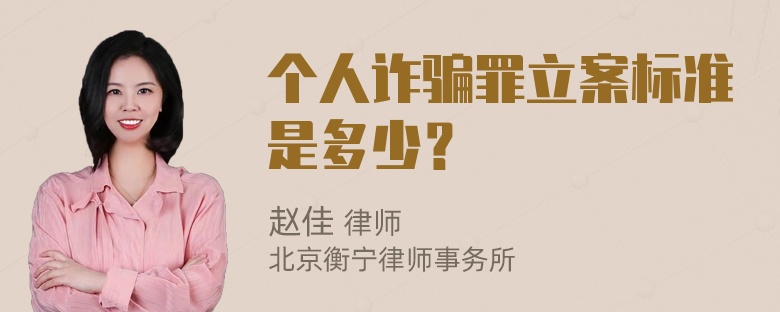 个人诈骗罪立案标准是多少？

赵佳 律师
北京衡宁律师事务所